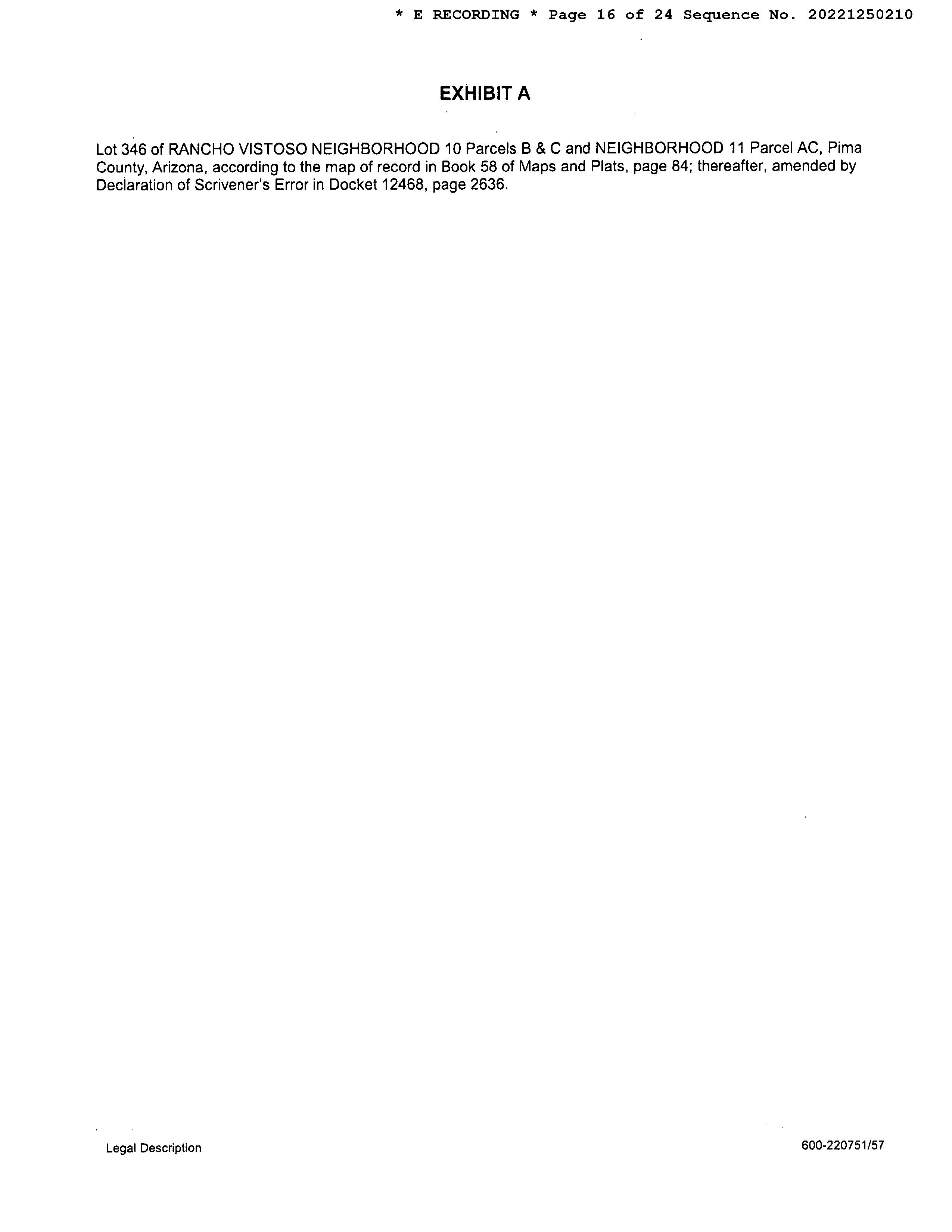 * E RECORDING * Page 16 of 24 Sequence No. 20221250210

EXHIBIT A

Lot 346 of RANCHO VISTOSO NEIGHBORHOOD 10 Parcels B & C and NEIGHBORHOOD 11 Parcel AC, Pima County, Arizona, according to the map of record in Book 58 of Maps and Plats, page 84; thereafter, amended by Declaration of Scrivener's Error in Docket 12468, page 2636.

Legal Description

600-220751/57